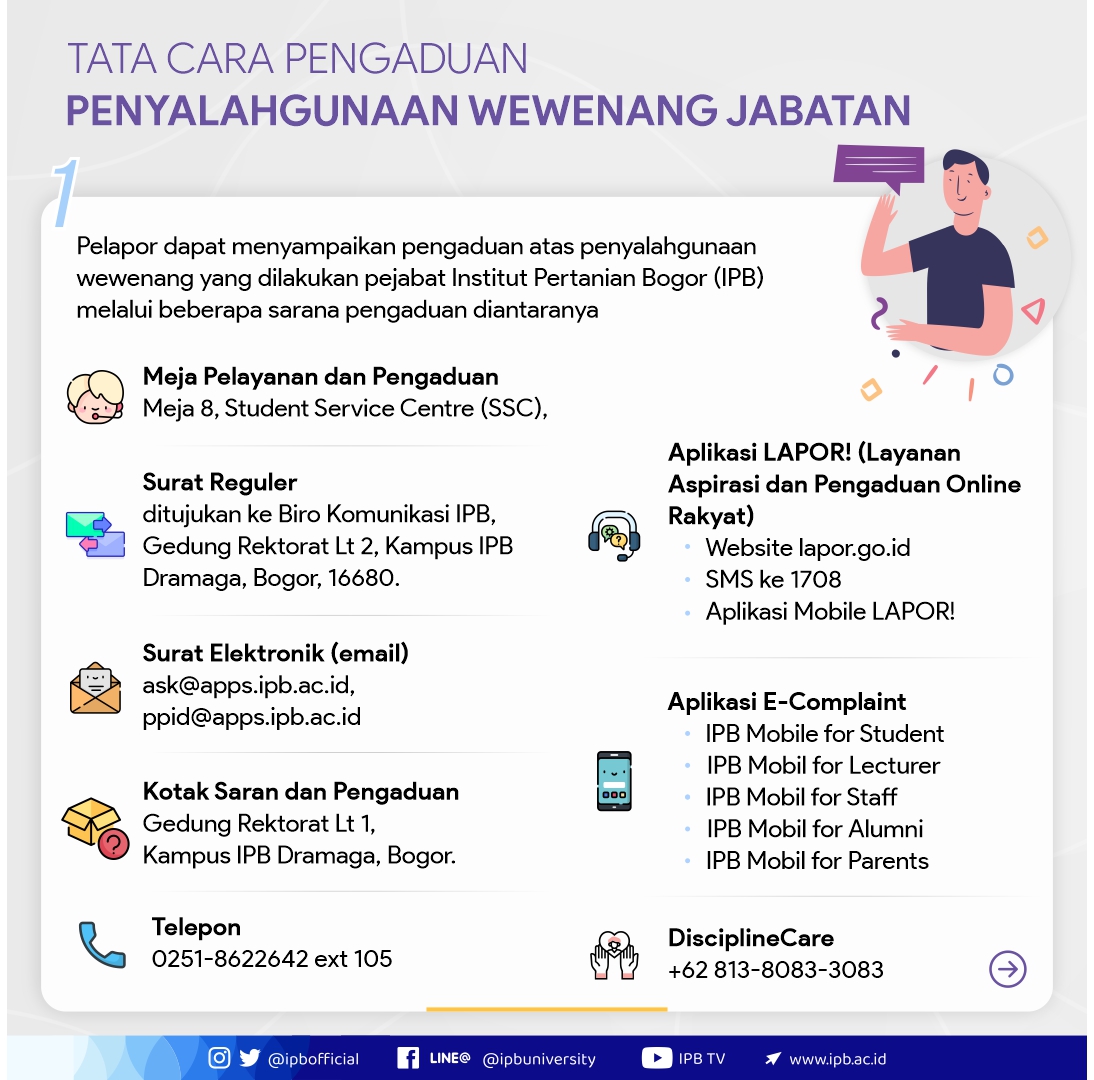 TATA CARA PENGADUAN
PENYALAHGUNAAN WEWENANG JABATAN

1

Pelapor dapat menyampaikan pengaduan atas penyalahgunaan wewenang yang dilakukan pejabat Institut Pertanian Bogor (IPB) melalui beberapa sarana pengaduan diantaranya

Meja Pelayanan dan Pengaduan
Meja 8, Student Service Centre (SSC),

Surat Reguler
ditujukan ke Biro Komunikasi IPB, Gedung Rektorat Lt 2, Kampus IPB Dramaga, Bogor, 16680.

Surat Elektronik (email)
ask@apps.ipb.ac.id,
ppid@apps.ipb.ac.id

Kotak Saran dan Pengaduan
Gedung Rektorat Lt 1,
Kampus IPB Dramaga, Bogor.

Telepon
0251-8622642 ext 105

Aplikasi LAPOR! (Layanan Aspirasi dan Pengaduan Online Rakyat)
• Website lapor.go.id
• SMS ke 1708
• Aplikasi Mobile LAPOR!

Aplikasi E-Complaint
• IPB Mobile for Student
• IPB Mobil for Lecturer
• IPB Mobil for Staff
• IPB Mobil for Alumni
• IPB Mobil for Parents

DisciplineCare
+62 813-8083-3083

@ipbofficial LINE@ @ipbuniversity IPB TV www.ipb.ac.id